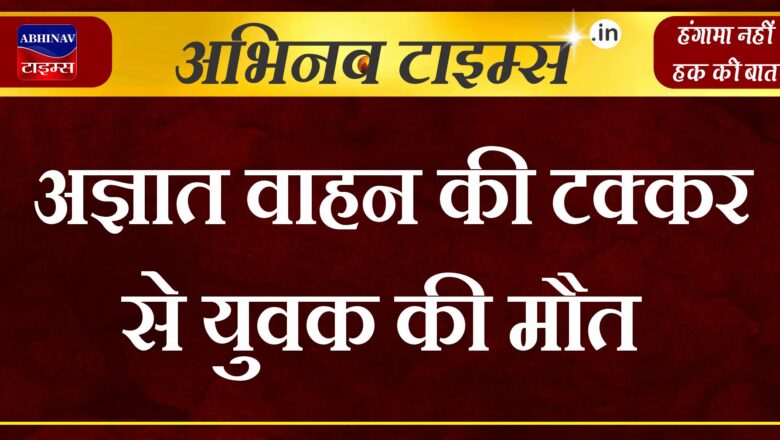 ABHINAV
टाइम्स

अभिनव टाइम्स .in

हंगामा नहीं
हक की बात

अज्ञात वाहन की टक्कर से युवक की मौत